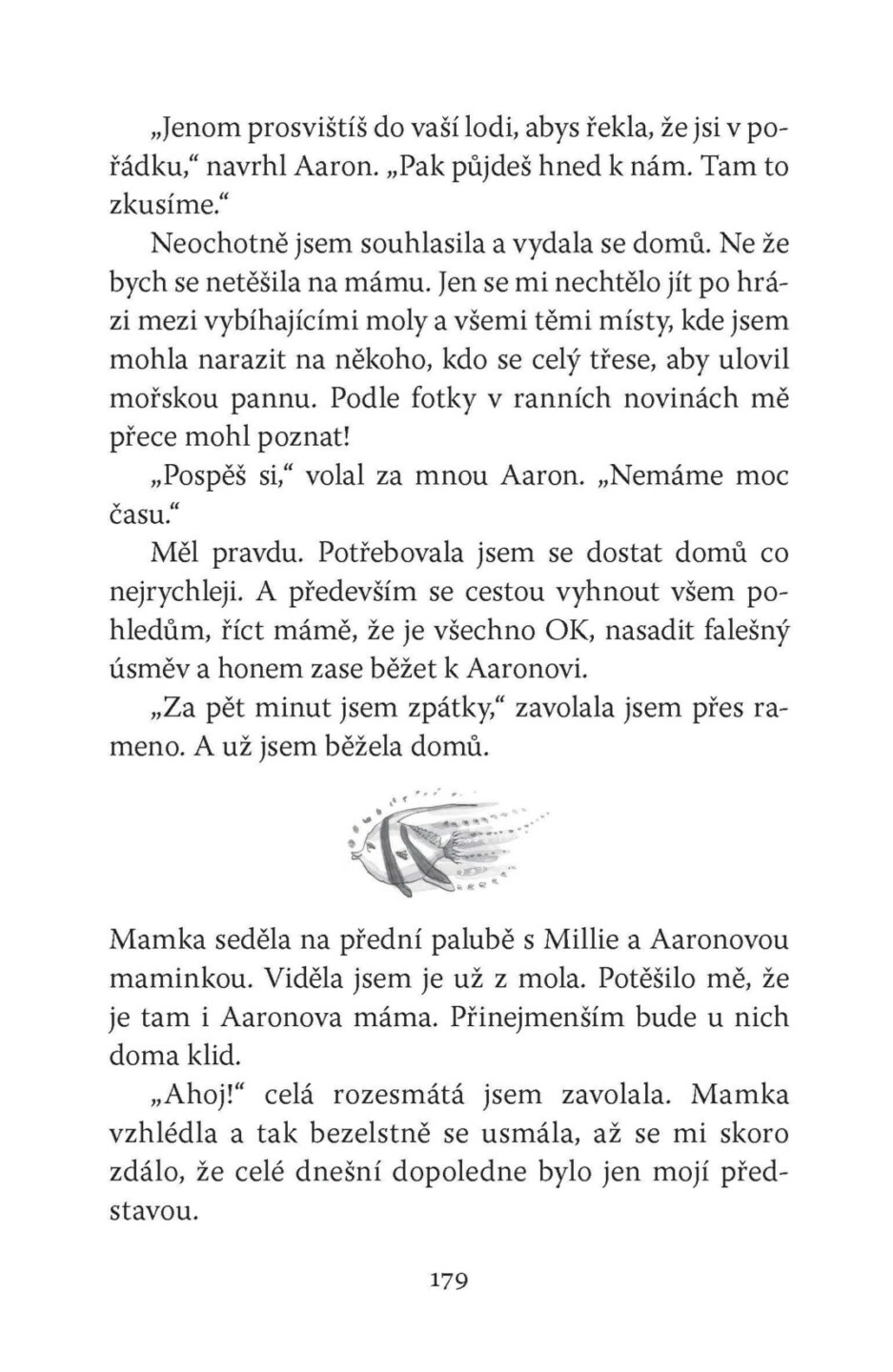 „Jenom prosvištíš do vaší lodi, abys řekla, že jsi v pořádku,“ navrhl Aaron. „Pak půjdeš hned k nám. Tam to zkusíme.“

Neochotně jsem souhlasila a vydala se domů. Ne že bych se netěšila na mámu. Jen se mi nechtělo jít po hrázi mezi vybíhajícími moly a všemi těmi místy, kde jsem mohla narazit na někoho, kdo se celý třese, aby ulovil mořskou pannu. Podle fotky v ranních novinách mě přece mohl poznat!

„Pospěš si,“ volal za mnou Aaron. „Nemáme moc času.“

Měl pravdu. Potřebovala jsem se dostat domů co nejrychleji. A především se cestou vyhnout všem pohledům, říct mámě, že je všechno OK, nasadit falešný úsměv a honem zase běžet k Aaronovi.

„Za pět minut jsem zpátky,“ zavolala jsem přes rameno. A už jsem běžela domů.

Mamka seděla na přední palubě s Millie a Aaronovou maminkou. Viděla jsem je už z mola. Potěšilo mě, že je tam i Aaronova máma. Přinejmenším bude u nich doma klid.

„Ahoj!“ celá rozesmátá jsem zavolala. Mamka vzhlédla a tak bezelstně se usmála, až se mi skoro zdálo, že celé dnešní dopoledne bylo jen mojí představou.

179